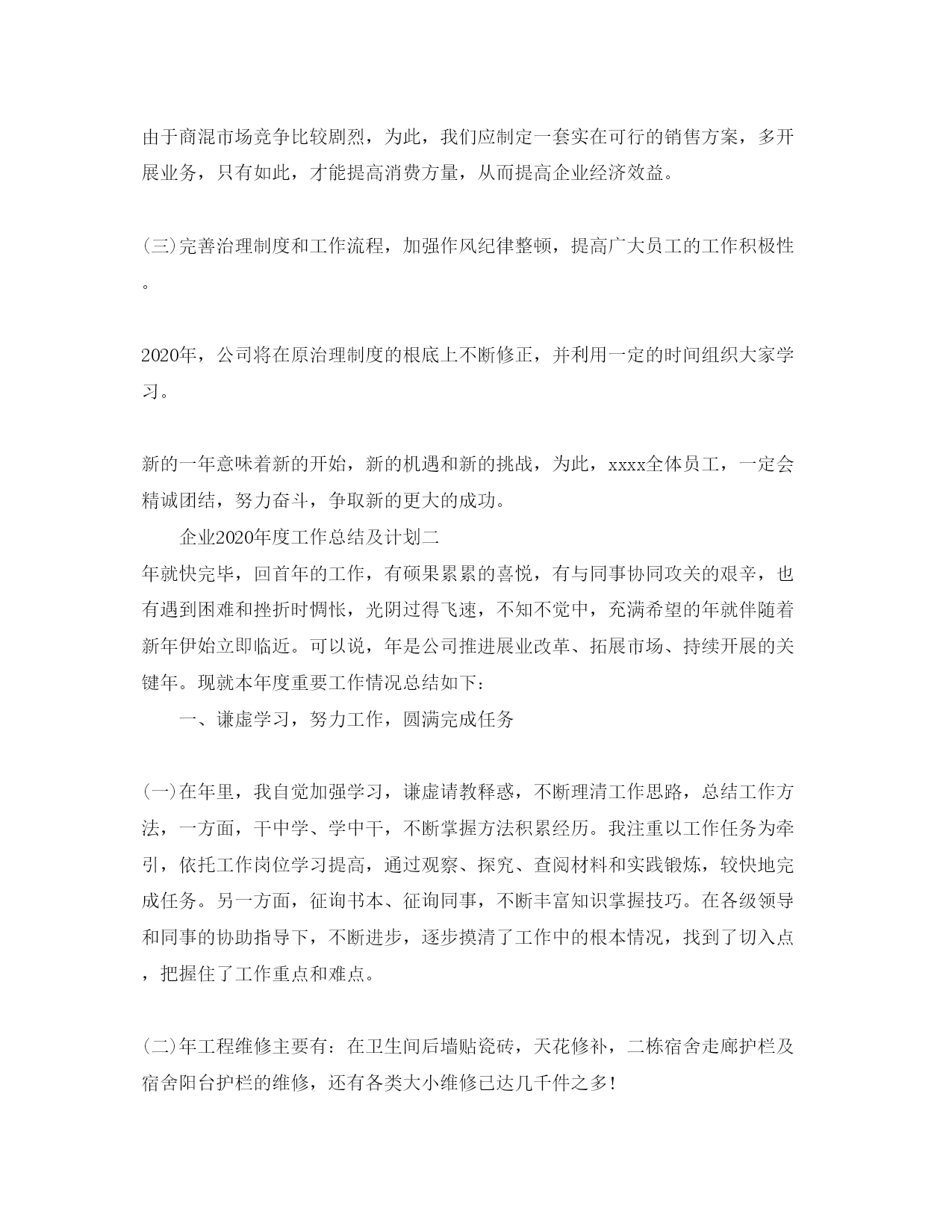 由于商混市场竞争比较剧烈，为此，我们应制定一套实在可行的销售方案，多开展业务，只有如此，才能提高消费方量，从而提高企业经济效益。

(三)完善治理制度和工作流程，加强作风纪律整顿，提高广大员工的工作积极性。

2020年，公司将在原治理制度的根底上不断修正，并利用一定的时间组织大家学习。

新的一年意味着新的开始，新的机遇和新的挑战，为此，xxxx全体员工，一定会精诚团结，努力奋斗，争取新的更大的成功。

企业2020年度工作总结及计划二

年就快完毕，回首年的工作，有硕果累累的喜悦，有与同事协同攻关的艰辛，也有遇到困难和挫折时惆怅，光阴过得飞速，不知不觉中，充满希望的年就伴随着新年伊始立即临近。可以说，年是公司推进展业改革、拓展市场、持续开展的关键年。现就本年度重要工作情况总结如下：

一、谦虚学习，努力工作，圆满完成任务

(一)在年里，我自觉加强学习，谦虚请教释惑，不断理清工作思路，总结工作方法，一方面，干中学、学中干，不断掌握方法积累经历。我注重以工作任务为牵引，依托工作岗位学习提高，通过观察、探究、查阅材料和实践锻炼，较快地完成任务。另一方面，征询书本、征询同事，不断丰富知识掌握技巧。在各级领导和同事的协助指导下，不断进步，逐步摸清了工作中的根本情况，找到了切入点，把握住了工作重点和难点。

(二)年工程维修主要有：在卫生间后墙贴瓷砖，天花修补，二栋宿舍走廊护栏及宿舍阳台护栏的维修，还有各类大小维修已达几千件之多！